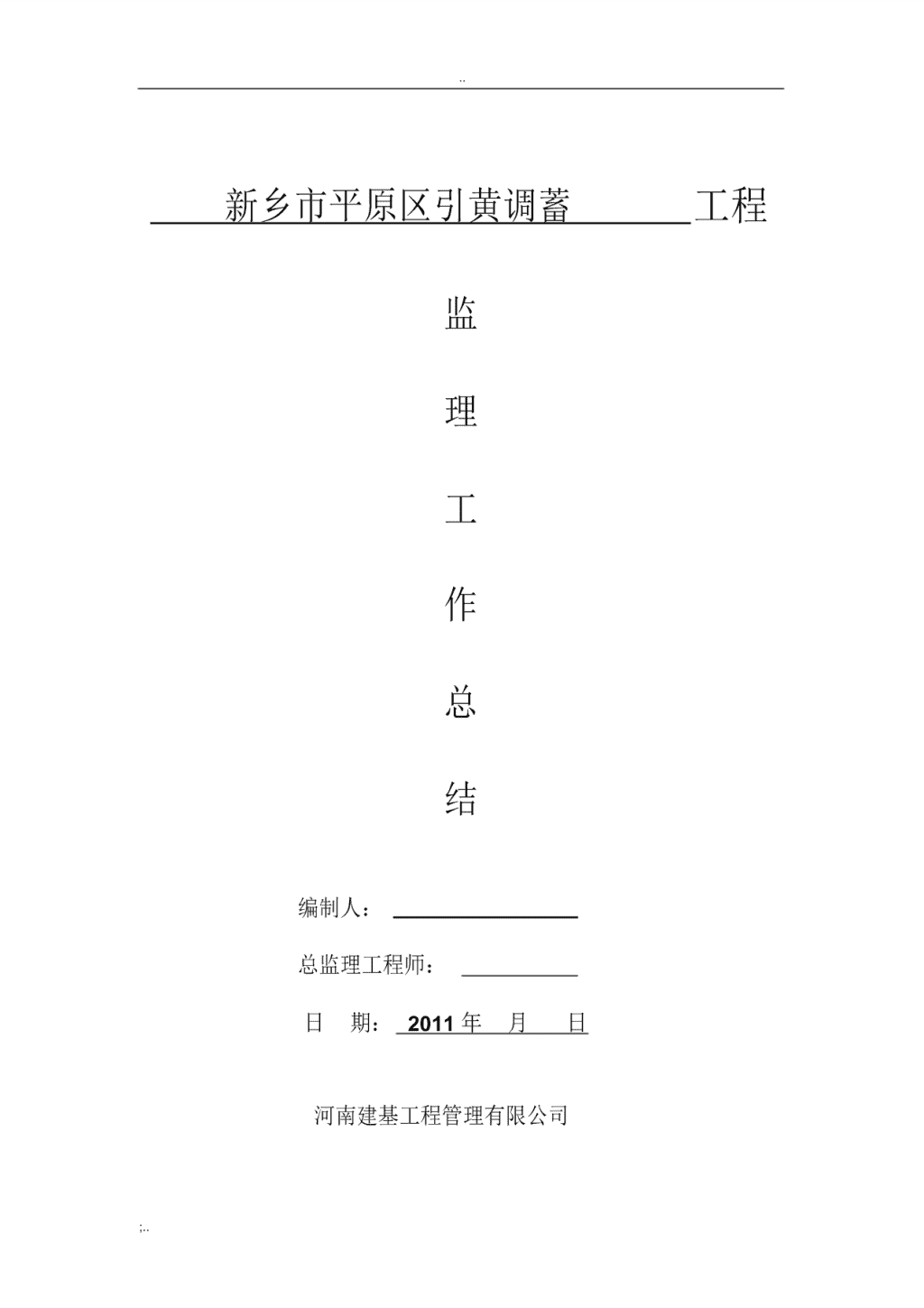 ..

新乡市平原区引黄调蓄 工程

监

理

工

作

总

结

编制人：

总监理工程师：

日 期： 2011 年 月 日

河南建基工程管理有限公司

;..